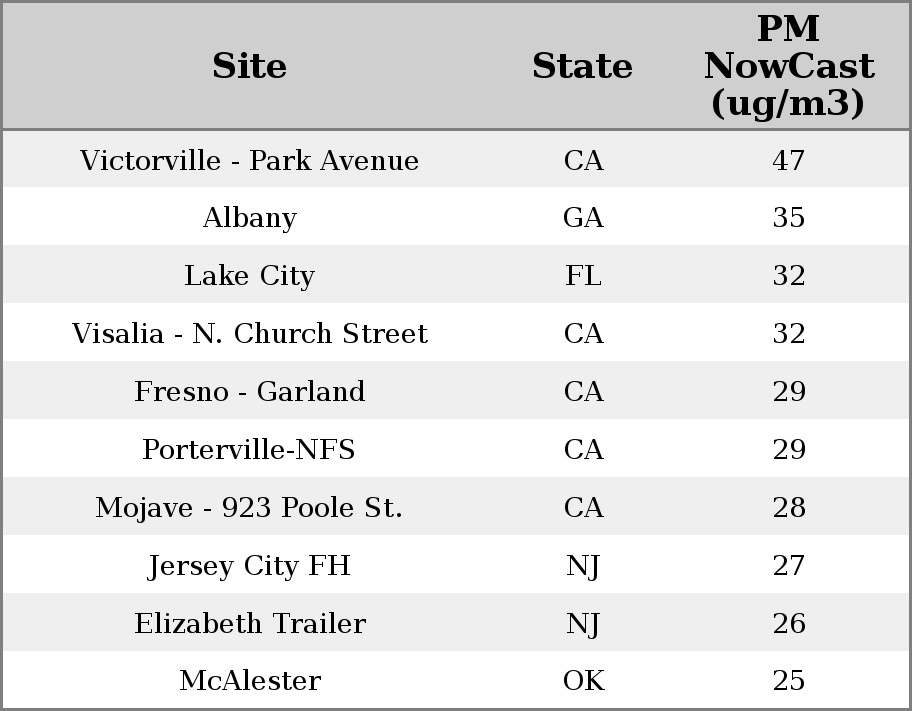 | Site | State | PM NowCast (ug/m3) |
|---|---|---|
| Victorville - Park Avenue | CA | 47 |
| Albany | GA | 35 |
| Lake City | FL | 32 |
| Visalia - N. Church Street | CA | 32 |
| Fresno - Garland | CA | 29 |
| Porterville-NFS | CA | 29 |
| Mojave - 923 Poole St. | CA | 28 |
| Jersey City FH | NJ | 27 |
| Elizabeth Trailer | NJ | 26 |
| McAlester | OK | 25 |